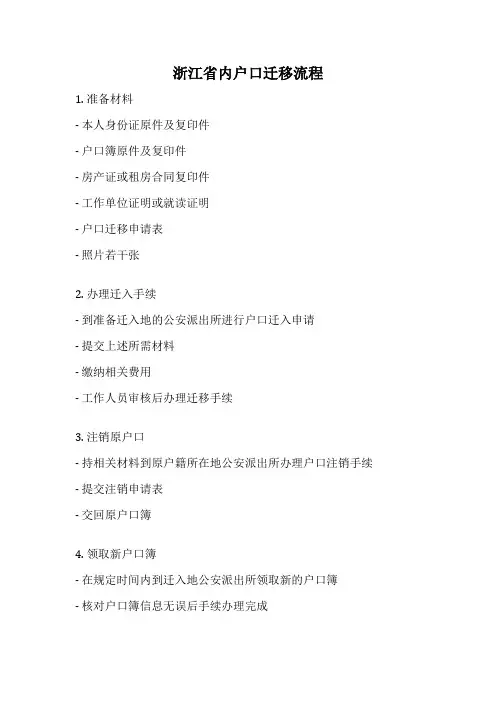 浙江省内户口迁移流程

1. 准备材料

- 本人身份证原件及复印件

- 户口簿原件及复印件

- 房产证或租房合同复印件

- 工作单位证明或就读证明

- 户口迁移申请表

- 照片若干张

2. 办理迁入手续

- 到准备迁入地的公安派出所进行户口迁入申请

- 提交上述所需材料

- 缴纳相关费用

- 工作人员审核后办理迁移手续

3. 注销原户口

- 持相关材料到原户籍所在地公安派出所办理户口注销手续

- 提交注销申请表

- 交回原户口簿

4. 领取新户口簿

- 在规定时间内到迁入地公安派出所领取新的户口簿

- 核对户口簿信息无误后手续办理完成